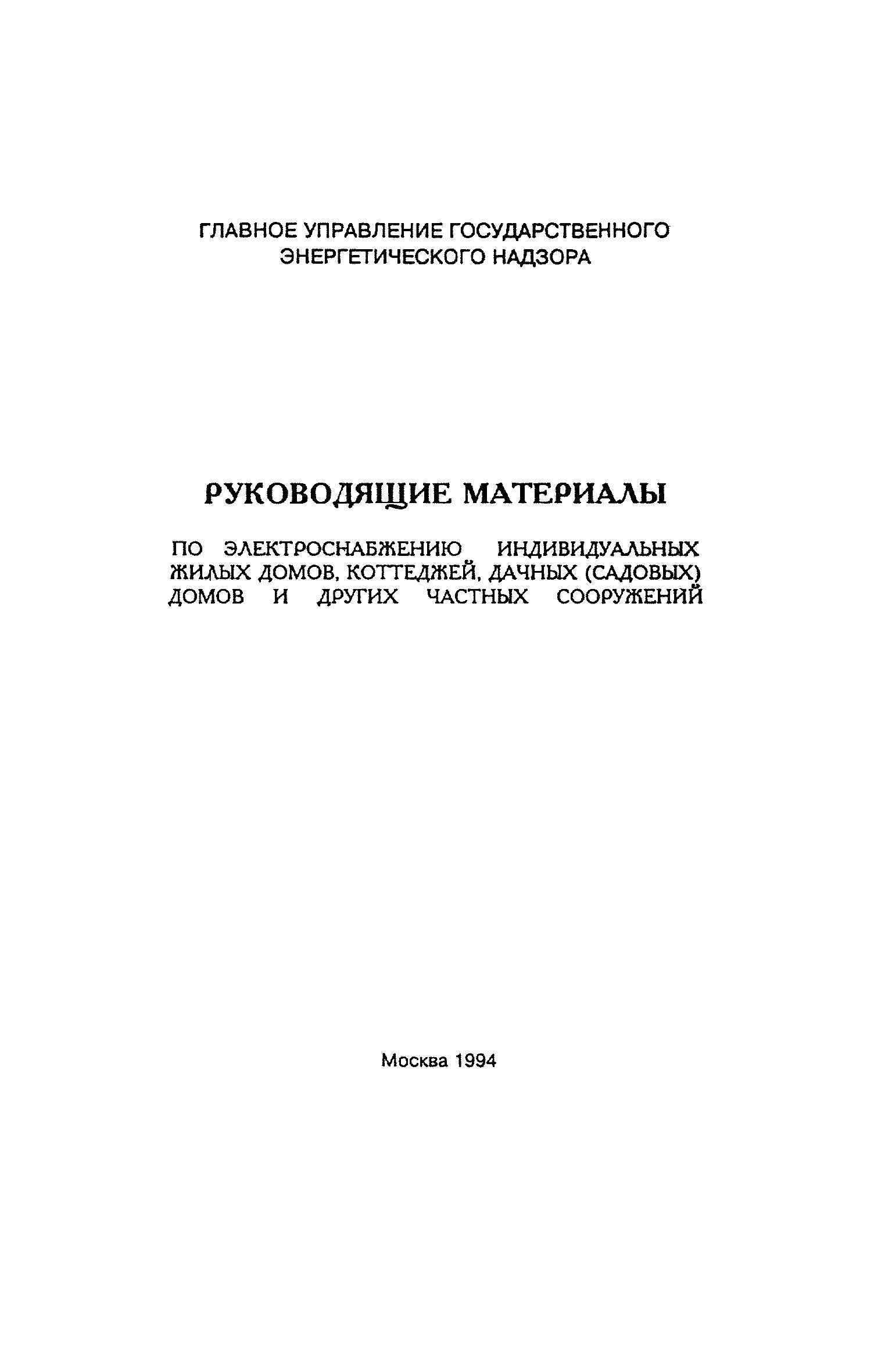 ГЛАВНОЕ УПРАВЛЕНИЕ ГОСУДАРСТВЕННОГО ЭНЕРГЕТИЧЕСКОГО НАДЗОРА

РУКОВОДЯЩИЕ МАТЕРИАЛЫ

ПО ЭЛЕКТРОСНАБЖЕНИЮ ИНДИВИДУАЛЬНЫХ ЖИЛЫХ ДОМОВ, КОТТЕДЖЕЙ, ДАЧНЫХ (САДОВЫХ) ДОМОВ И ДРУГИХ ЧАСТНЫХ СООРУЖЕНИЙ

Москва 1994